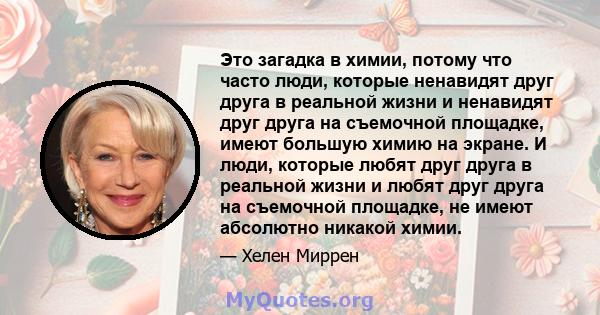 Это загадка в химии, потому что часто люди, которые ненавидят друг друга в реальной жизни и ненавидят друг друга на съемочной площадке, имеют большую химию на экране. И люди, которые любят друг друга в реальной жизни и любят друг друга на съемочной площадке, не имеют абсолютно никакой химии.

— Хелен Миррен

MyQuotes.org